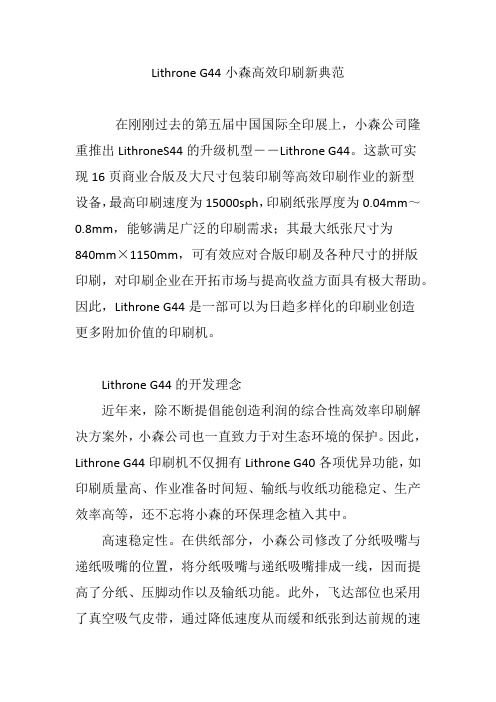 Lithrone G44 小森高效印刷新典范

在刚刚过去的第五届中国国际全印展上，小森公司隆重推出 LithroneS44 的升级机型——Lithrone G44。这款可实现 16 页商业合版及大尺寸包装印刷等高效印刷作业的新型设备，最高印刷速度为 15000sph，印刷纸张厚度为 0.04mm～0.8mm，能够满足广泛的印刷需求；其最大纸张尺寸为 840mm×1150mm，可有效应对合版印刷及各种尺寸的拼版印刷，对印刷企业在开拓市场与提高收益方面具有极大帮助。因此，Lithrone G44 是一部可以为日趋多样化的印刷业创造更多附加价值的印刷机。

Lithrone G44 的开发理念

近年来，除不断提倡能创造利润的综合性高效率印刷解决方案外，小森公司也一直致力于对生态环境的保护。因此，Lithrone G44 印刷机不仅拥有 Lithrone G40 各项优异功能，如印刷质量高、作业准备时间短、输纸与收纸功能稳定、生产效率高等，还不忘将小森的环保理念植入其中。

高速稳定性。在供纸部分，小森公司修改了分纸吸嘴与递纸吸嘴的位置，将分纸吸嘴与递纸吸嘴排成一线，因而提高了分纸、压脚动作以及输纸功能。此外，飞达部位也采用了真空吸气皮带，通过降低速度从而缓和纸张到达前规的速